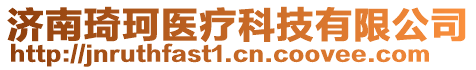 济南琦珂医疗科技有限公司
http://jnruthfast1.cn.coovee.com